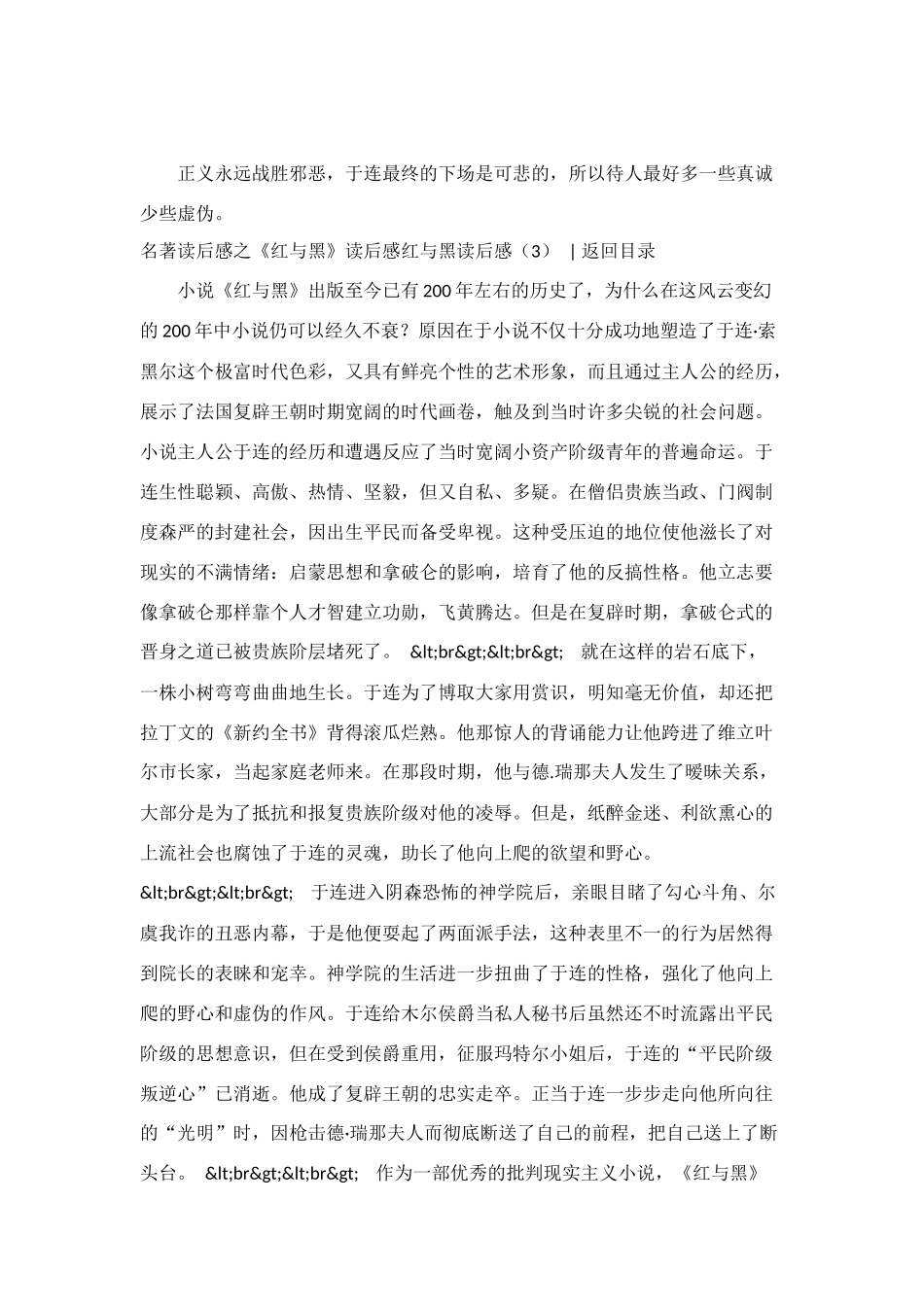 正义永远战胜邪恶，于连最终的下场是可悲的，所以待人最好多一些真诚少些虚伪。

名著读后感之《红与黑》读后感红与黑读后感（3） | 返回目录

小说《红与黑》出版至今已有200年左右的历史了，为什么在这风云变幻的200年中小说仍可以经久不衰？原因在于小说不仅十分成功地塑造了于连·索黑尔这个极富时代色彩，又具有鲜亮个性的艺术形象，而且通过主人公的经历，展示了法国复辟王朝时期宽阔的时代画卷，触及到当时许多尖锐的社会问题。小说主人公于连的经历和遭遇反应了当时宽阔小资产阶级青年的普遍命运。于连生性聪颖、高傲、热情、坚毅，但又自私、多疑。在僧侣贵族当政、门阀制度森严的封建社会，因出生平民而备受卑视。这种受压迫的地位使他滋长了对现实的不满情绪：启蒙思想和拿破仑的影响，培育了他的反搞性格。他立志要像拿破仑那样靠个人才智建立功勋，飞黄腾达。但是在复辟时期，拿破仑式的晋身之道已被贵族阶层堵死了。 &lt;br&gt;&lt;br&gt; 就在这样的岩石底下，一株小树弯弯曲曲地生长。于连为了博取大家用赏识，明知毫无价值，却还把拉丁文的《新约全书》背得滚瓜烂熟。他那惊人的背诵能力让他跨进了维立叶尔市长家，当起家庭老师来。在那段时期，他与德.瑞那夫人发生了暧昧关系，大部分是为了抵抗和报复贵族阶级对他的凌辱。但是，纸醉金迷、利欲熏心的上流社会也腐蚀了于连的灵魂，助长了他向上爬的欲望和野心。 &lt;br&gt;&lt;br&gt; 于连进入阴森恐怖的神学院后，亲眼目睹了勾心斗角、尔虞我诈的丑恶内幕，于是他便耍起了两面派手法，这种表里不一的行为居然得到院长的表睐和宠幸。神学院的生活进一步扭曲了于连的性格，强化了他向上爬的野心和虚伪的作风。于连给木尔侯爵当私人秘书后虽然还不时流露出平民阶级的思想意识，但在受到侯爵重用，征服玛特尔小姐后，于连的“平民阶级叛逆心”已消逝。他成了复辟王朝的忠实走卒。正当于连一步步走向他所向往的“光明”时，因枪击德·瑞那夫人而彻底断送了自己的前程，把自己送上了断头台。 &lt;br&gt;&lt;br&gt; 作为一部优秀的批判现实主义小说，《红与黑》